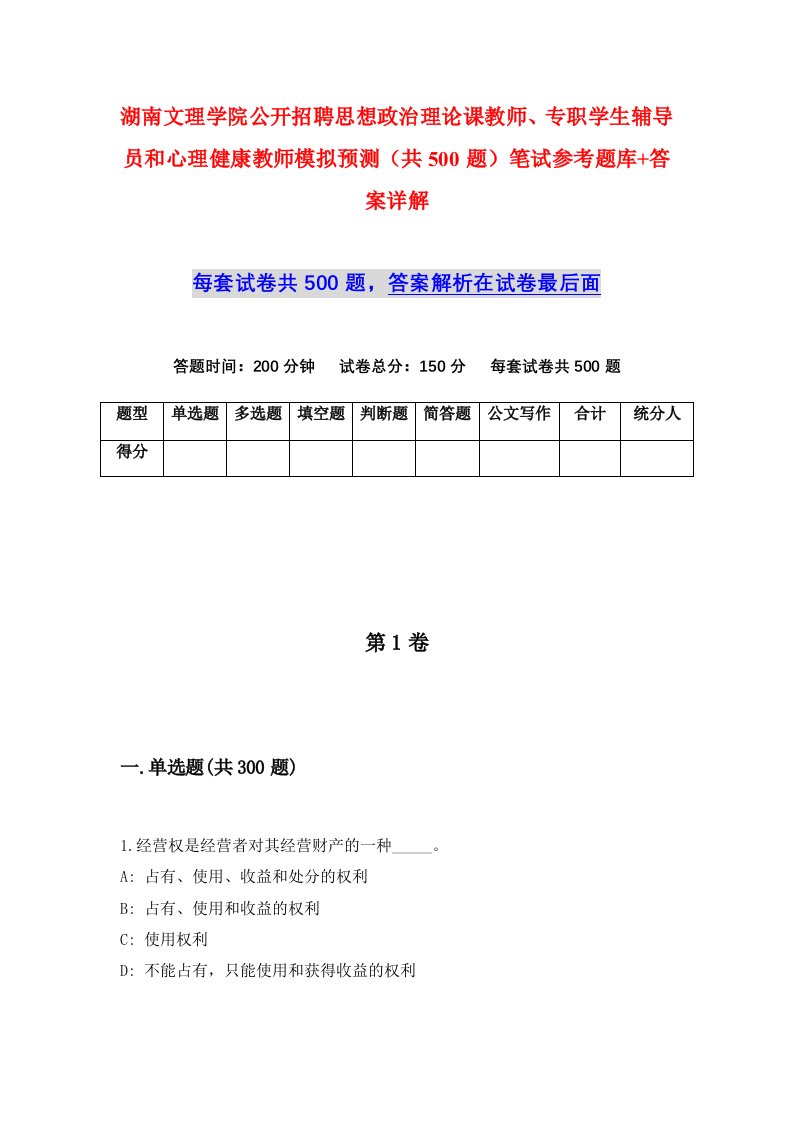 湖南文理学院公开招聘思想政治理论课教师、专职学生辅导员和心理健康教师模拟预测（共 500 题）笔试参考题库+答案详解

每套试卷共 500 题，答案解析在试卷最后面

答题时间：200 分钟　试卷总分：150 分　每套试卷共 500 题

| 题型 | 单选题 | 多选题 | 填空题 | 判断题 | 简答题 | 公文写作 | 合计 | 统分人 |
|---|---|---|---|---|---|---|---|---|
| 得分 | | | | | | | | |

第 1 卷

一.单选题(共 300 题)

1.经营权是经营者对其经营财产的一种_____。
A: 占有、使用、收益和处分的权利
B: 占有、使用和收益的权利
C: 使用权利
D: 不能占有，只能使用和获得收益的权利